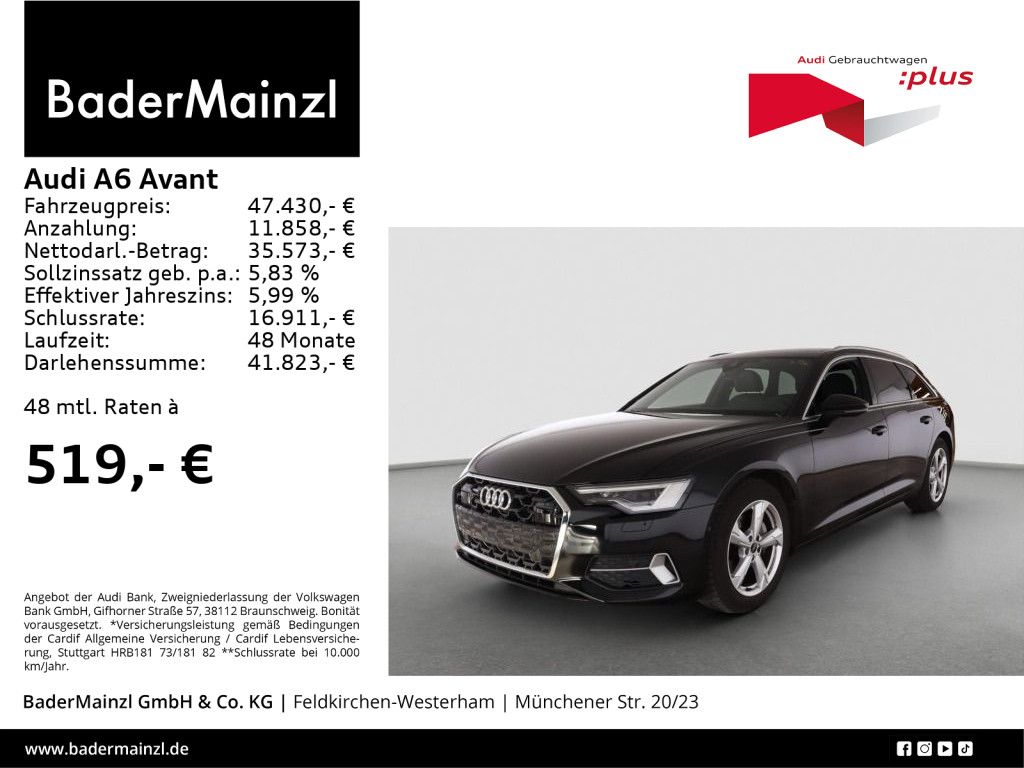 BaderMainzl

Audi Gebrauchtwagen
:plus

Audi A6 Avant

| | |
|---|---|
| Fahrzeugpreis: | 47.430,- € |
| Anzahlung: | 11.858,- € |
| Nettodarl.-Betrag: | 35.573,- € |
| Sollzinssatz geb. p.a.: | 5,83 % |
| Effektiver Jahreszins: | 5,99 % |
| Schlussrate: | 16.911,- € |
| Laufzeit: | 48 Monate |
| Darlehenssumme: | 41.823,- € |

48 mtl. Raten à

519,- €

Angebot der Audi Bank, Zweigniederlassung der Volkswagen Bank GmbH, Gifhorner Straße 57, 38112 Braunschweig. Bonität vorausgesetzt. *Versicherungsleistung gemäß Bedingungen der Cardif Allgemeine Versicherung / Cardif Lebensversicherung, Stuttgart HRB181 73/181 82 **Schlussrate bei 10.000 km/Jahr.

BaderMainzl GmbH & Co. KG | Feldkirchen-Westerham | Münchener Str. 20/23

www.badermainzl.de